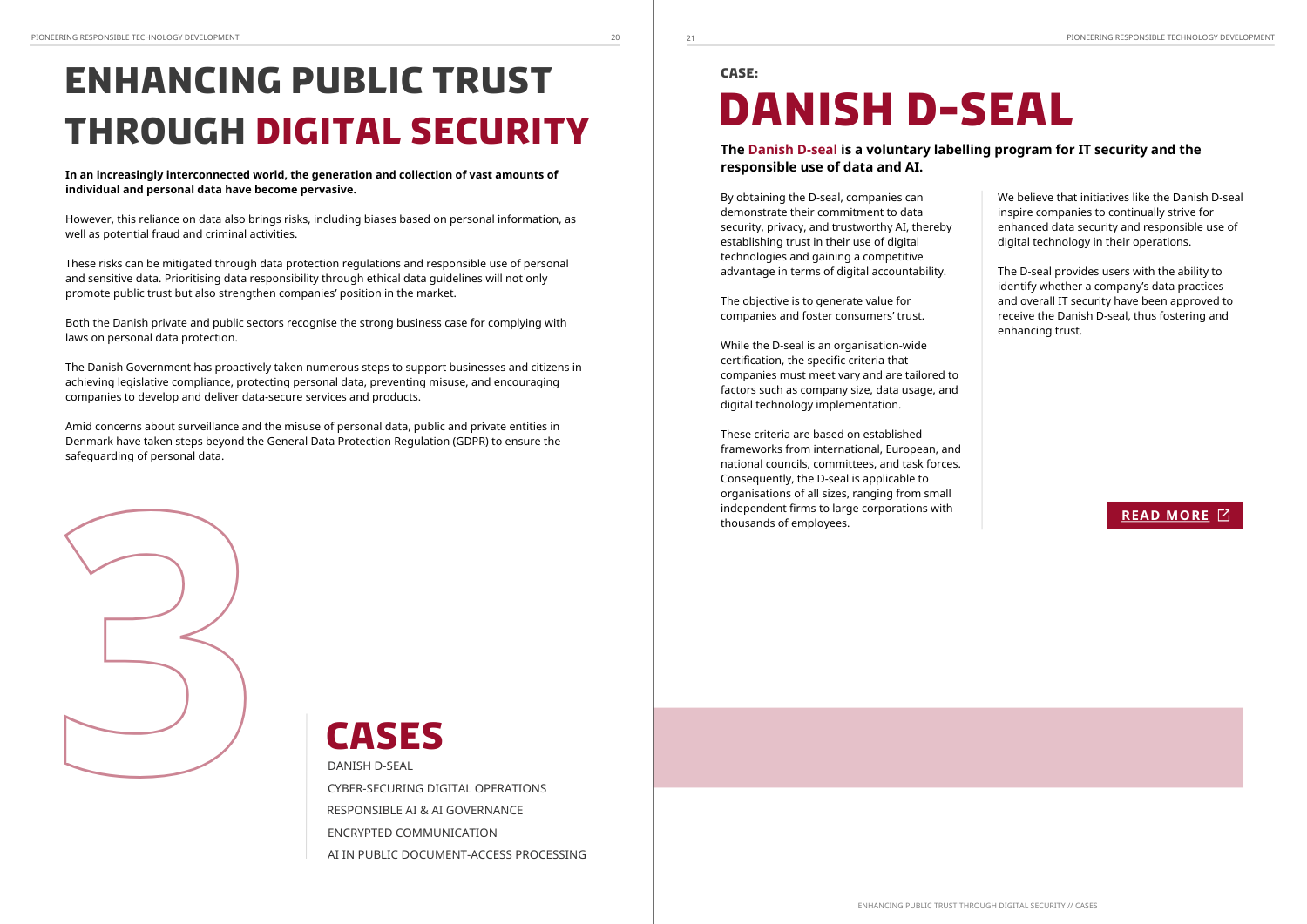 PIONEERING RESPONSIBLE TECHNOLOGY DEVELOPMENT 20

ENHANCING PUBLIC TRUST THROUGH DIGITAL SECURITY

In an increasingly interconnected world, the generation and collection of vast amounts of individual and personal data have become pervasive.

However, this reliance on data also brings risks, including biases based on personal information, as well as potential fraud and criminal activities.

These risks can be mitigated through data protection regulations and responsible use of personal and sensitive data. Prioritising data responsibility through ethical data guidelines will not only promote public trust but also strengthen companies' position in the market.

Both the Danish private and public sectors recognise the strong business case for complying with laws on personal data protection.

The Danish Government has proactively taken numerous steps to support businesses and citizens in achieving legislative compliance, protecting personal data, preventing misuse, and encouraging companies to develop and deliver data-secure services and products.

Amid concerns about surveillance and the misuse of personal data, public and private entities in Denmark have taken steps beyond the General Data Protection Regulation (GDPR) to ensure the safeguarding of personal data.

3

CASES
DANISH D-SEAL
CYBER-SECURING DIGITAL OPERATIONS
RESPONSIBLE AI & AI GOVERNANCE
ENCRYPTED COMMUNICATION
AI IN PUBLIC DOCUMENT-ACCESS PROCESSING

21 PIONEERING RESPONSIBLE TECHNOLOGY DEVELOPMENT

CASE:
DANISH D-SEAL

The Danish D-seal is a voluntary labelling program for IT security and the responsible use of data and AI.

By obtaining the D-seal, companies can demonstrate their commitment to data security, privacy, and trustworthy AI, thereby establishing trust in their use of digital technologies and gaining a competitive advantage in terms of digital accountability.

The objective is to generate value for companies and foster consumers' trust.

While the D-seal is an organisation-wide certification, the specific criteria that companies must meet vary and are tailored to factors such as company size, data usage, and digital technology implementation.

These criteria are based on established frameworks from international, European, and national councils, committees, and task forces. Consequently, the D-seal is applicable to organisations of all sizes, ranging from small independent firms to large corporations with thousands of employees.

We believe that initiatives like the Danish D-seal inspire companies to continually strive for enhanced data security and responsible use of digital technology in their operations.

The D-seal provides users with the ability to identify whether a company's data practices and overall IT security have been approved to receive the Danish D-seal, thus fostering and enhancing trust.

READ MORE

ENHANCING PUBLIC TRUST THROUGH DIGITAL SECURITY // CASES